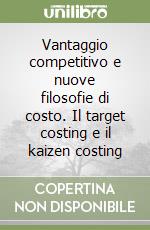 unilibro

Vantaggio competitivo e nuove filosofie di costo. Il target costing e il kaizen costing

COPERTINA NON DISPONIBILE